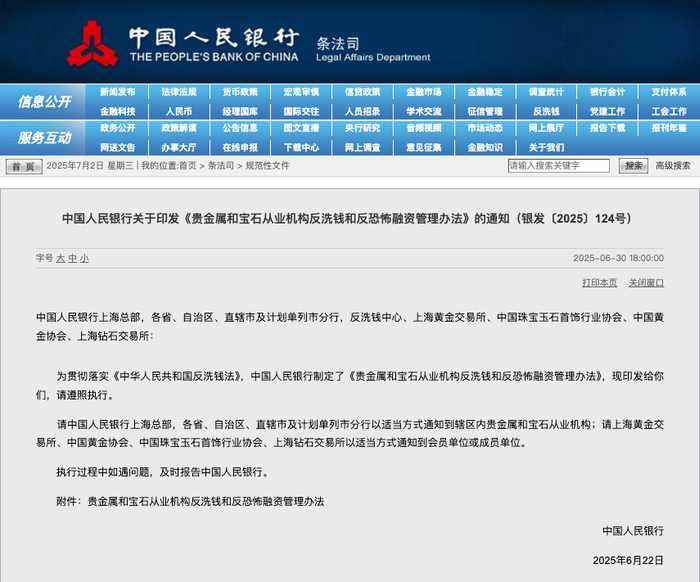 中国人民银行
THE PEOPLE'S BANK OF CHINA
条法司
Legal Affairs Department

信息公开
新闻发布 法律法规 货币政策 宏观审慎 信贷政策 金融市场 金融稳定 调查统计 银行会计 支付体系
金融科技 人民币 经理国库 国际交往 人员招录 学术交流 征信管理 反洗钱 党建工作 工会工作

服务互动
政务公开 政策解读 公告信息 图文直播 央行研究 音频视频 市场动态 网上展厅 报告下载 报刊年鉴
网送文告 办事大厅 在线申报 下载中心 网上调查 意见征集 金融知识 关于我们

首 页 2025年7月2日 星期三 | 我的位置:首页 > 条法司 > 规范性文件
请输入搜索关键字 搜索 高级搜索

中国人民银行关于印发《贵金属和宝石从业机构反洗钱和反恐怖融资管理办法》的通知（银发〔2025〕124号）

字号 大 中 小
2025-06-30 18:00:00

打印本页 关闭窗口

中国人民银行上海总部，各省、自治区、直辖市及计划单列市分行，反洗钱中心、上海黄金交易所、中国珠宝玉石首饰行业协会、中国黄金协会、上海钻石交易所：

为贯彻落实《中华人民共和国反洗钱法》，中国人民银行制定了《贵金属和宝石从业机构反洗钱和反恐怖融资管理办法》，现印发给你们，请遵照执行。

请中国人民银行上海总部，各省、自治区、直辖市及计划单列市分行以适当方式通知到辖区内贵金属和宝石从业机构；请上海黄金交易所、中国黄金协会、中国珠宝玉石首饰行业协会、上海钻石交易所以适当方式通知到会员单位或成员单位。

执行过程中如遇问题，及时报告中国人民银行。

附件：贵金属和宝石从业机构反洗钱和反恐怖融资管理办法

中国人民银行

2025年6月22日